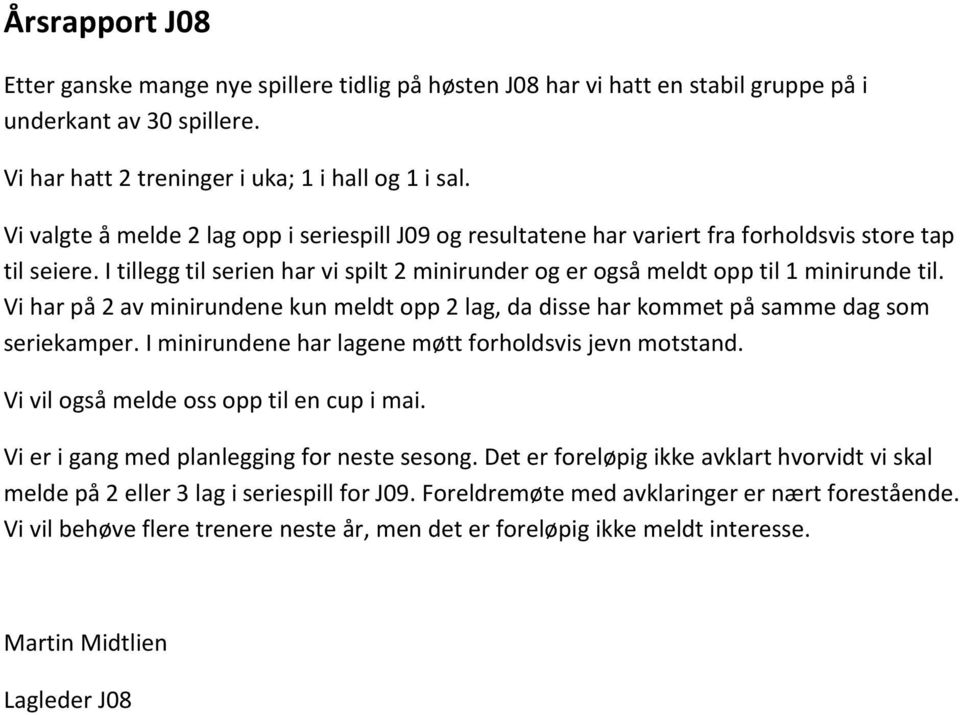 Årsrapport J08

Etter ganske mange nye spillere tidlig på høsten J08 har vi hatt en stabil gruppe på i underkant av 30 spillere.

Vi har hatt 2 treninger i uka; 1 i hall og 1 i sal.

Vi valgte å melde 2 lag opp i seriespill J09 og resultatene har variert fra forholdsvis store tap til seiere. I tillegg til serien har vi spilt 2 minirunder og er også meldt opp til 1 minirunde til. Vi har på 2 av minirundene kun meldt opp 2 lag, da disse har kommet på samme dag som seriekamper. I minirundene har lagene møtt forholdsvis jevn motstand.

Vi vil også melde oss opp til en cup i mai.

Vi er i gang med planlegging for neste sesong. Det er foreløpig ikke avklart hvorvidt vi skal melde på 2 eller 3 lag i seriespill for J09. Foreldremøte med avklaringer er nært forestående. Vi vil behøve flere trenere neste år, men det er foreløpig ikke meldt interesse.

Martin Midtlien

Lagleder J08